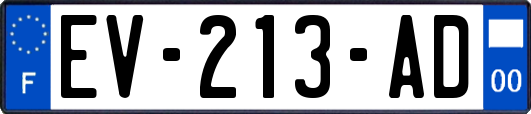 F
EV-213-AD
00